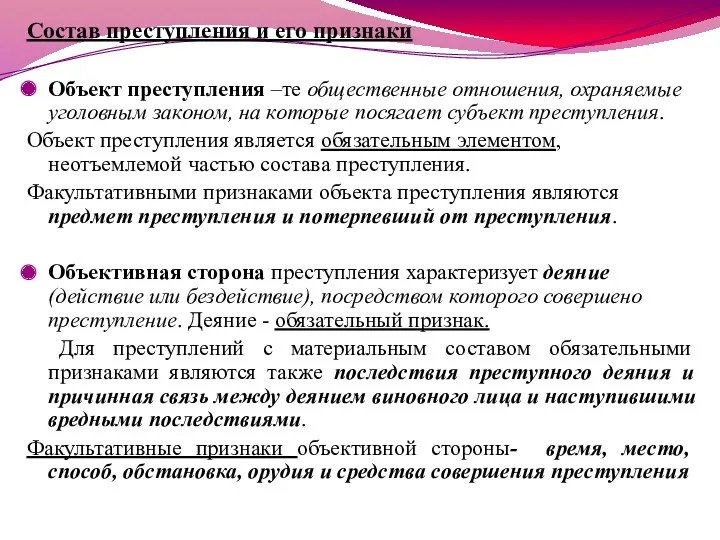 Состав преступления и его признаки

Объект преступления –те общественные отношения, охраняемые уголовным законом, на которые посягает субъект преступления.

Объект преступления является обязательным элементом, неотъемлемой частью состава преступления.

Факультативными признаками объекта преступления являются предмет преступления и потерпевший от преступления.

Объективная сторона преступления характеризует деяние (действие или бездействие), посредством которого совершено преступление. Деяние - обязательный признак.

Для преступлений с материальным составом обязательными признаками являются также последствия преступного деяния и причинная связь между деянием виновного лица и наступившими вредными последствиями.

Факультативные признаки объективной стороны- время, место, способ, обстановка, орудия и средства совершения преступления